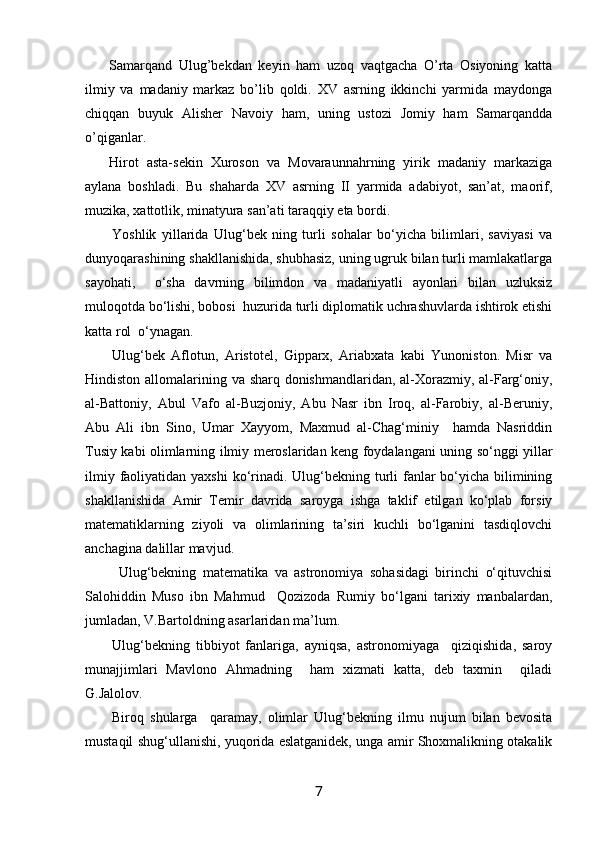 Samarqand Ulug’bekdan keyin ham uzoq vaqtgacha O’rta Osiyoning katta ilmiy va madaniy markaz bo’lib qoldi. XV asrning ikkinchi yarmida maydonga chiqqan buyuk Alisher Navoiy ham, uning ustozi Jomiy ham Samarqandda o’qiganlar.

Hirot asta-sekin Xuroson va Movaraunnahrning yirik madaniy markaziga aylana boshladi. Bu shaharda XV asrning II yarmida adabiyot, san’at, maorif, muzika, xattotlik, minatyura san’ati taraqqiy eta bordi.

Yoshlik yillarida Ulug‘bek ning turli sohalar bo‘yicha bilimlari, saviyasi va dunyoqarashining shakllanishida, shubhasiz, uning ugruk bilan turli mamlakatlarga sayohati, o‘sha davrning bilimdon va madaniyatli ayonlari bilan uzluksiz muloqotda bo‘lishi, bobosi huzurida turli diplomatik uchrashuvlarda ishtirok etishi katta rol o‘ynagan.

Ulug‘bek Aflotun, Aristotel, Gipparx, Ariabxata kabi Yunoniston. Misr va Hindiston allomalarining va sharq donishmandlaridan, al-Xorazmiy, al-Farg‘oniy, al-Battoniy, Abul Vafo al-Buzjoniy, Abu Nasr ibn Iroq, al-Farobiy, al-Beruniy, Abu Ali ibn Sino, Umar Xayyom, Maxmud al-Chag‘miniy hamda Nasriddin Tusiy kabi olimlarning ilmiy meroslaridan keng foydalangani uning so‘nggi yillar ilmiy faoliyatidan yaxshi ko‘rinadi. Ulug‘bekning turli fanlar bo‘yicha bilimining shakllanishida Amir Temir davrida saroyga ishga taklif etilgan ko‘plab forsiy matematiklarning ziyoli va olimlarining ta’siri kuchli bo‘lganini tasdiqlovchi anchagina dalillar mavjud.

Ulug‘bekning matematika va astronomiya sohasidagi birinchi o‘qituvchisi Salohiddin Muso ibn Mahmud Qozizoda Rumiy bo‘lgani tarixiy manbalardan, jumladan, V.Bartoldning asarlaridan ma’lum.

Ulug‘bekning tibbiyot fanlariga, ayniqsa, astronomiyaga qiziqishida, saroy munajjimlari Mavlono Ahmadning ham xizmati katta, deb taxmin qiladi G.Jalolov.

Biroq shularga qaramay, olimlar Ulug‘bekning ilmu nujum bilan bevosita mustaqil shug‘ullanishi, yuqorida eslatganidek, unga amir Shoxmalikning otakalik

7